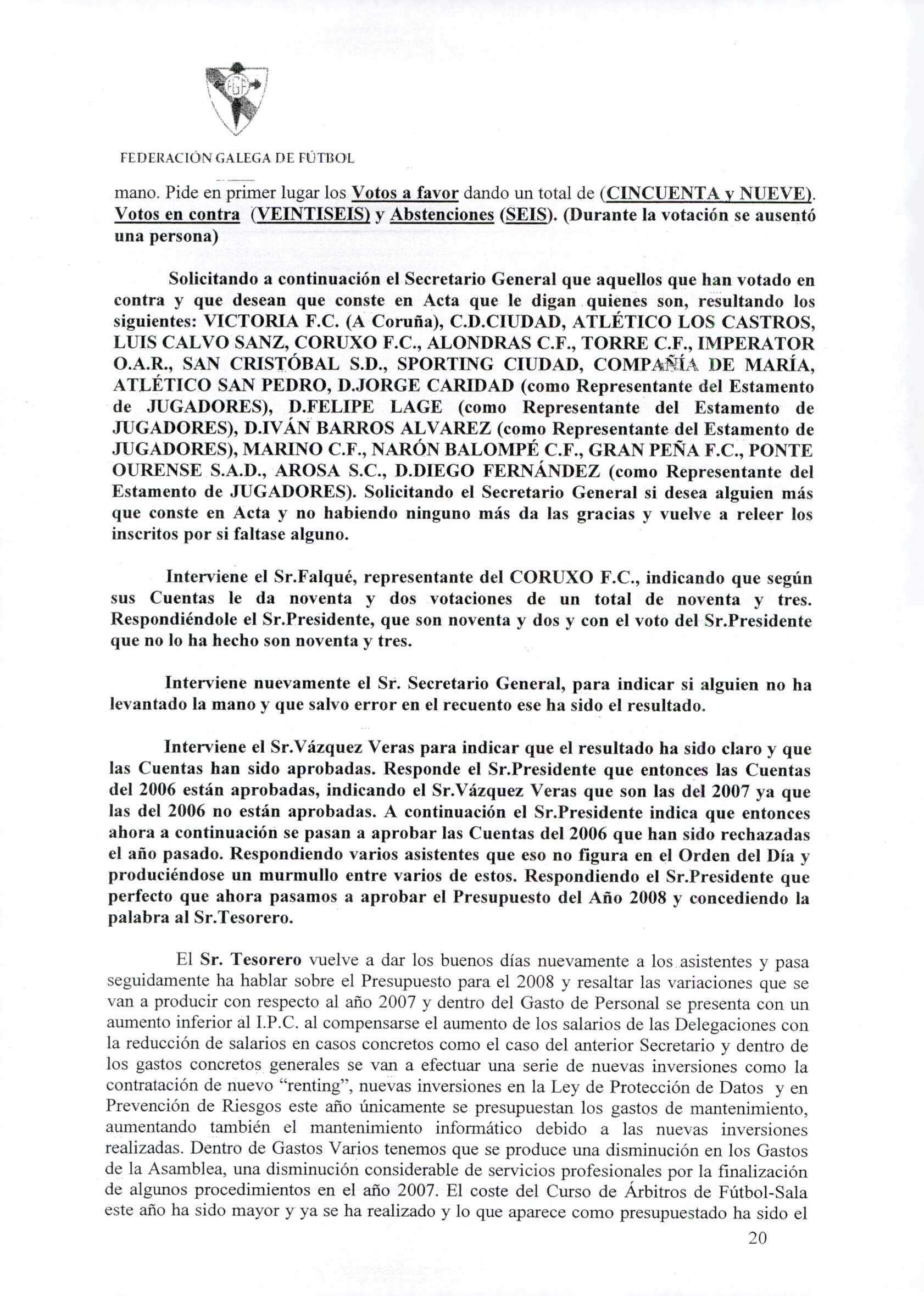 FGF

FEDERACIÓN GALEGA DE FÚTBOL

mano. Pide en primer lugar los Votos a favor dando un total de (CINCUENTA y NUEVE). Votos en contra (VEINTISEIS) y Abstenciones (SEIS). (Durante la votación se ausentó una persona)

Solicitando a continuación el Secretario General que aquellos que han votado en contra y que desean que conste en Acta que le digan quienes son, resultando los siguientes: VICTORIA F.C. (A Coruña), C.D.CIUDAD, ATLÉTICO LOS CASTROS, LUIS CALVO SANZ, CORUXO F.C., ALONDRAS C.F., TORRE C.F., IMPERATOR O.A.R., SAN CRISTÓBAL S.D., SPORTING CIUDAD, COMPAÑÍA DE MARÍA, ATLÉTICO SAN PEDRO, D.JORGE CARIDAD (como Representante del Estamento de JUGADORES), D.FELIPE LAGE (como Representante del Estamento de JUGADORES), D.IVÁN BARROS ALVAREZ (como Representante del Estamento de JUGADORES), MARINO C.F., NARÓN BALOMPÉ C.F., GRAN PEÑA F.C., PONTE OURENSE S.A.D., AROSA S.C., D.DIEGO FERNÁNDEZ (como Representante del Estamento de JUGADORES). Solicitando el Secretario General si desea alguien más que conste en Acta y no habiendo ninguno más da las gracias y vuelve a releer los inscritos por si faltase alguno.

Interviene el Sr.Falqué, representante del CORUXO F.C., indicando que según sus Cuentas le da noventa y dos votaciones de un total de noventa y tres. Respondiéndole el Sr.Presidente, que son noventa y dos y con el voto del Sr.Presidente que no lo ha hecho son noventa y tres.

Interviene nuevamente el Sr. Secretario General, para indicar si alguien no ha levantado la mano y que salvo error en el recuento ese ha sido el resultado.

Interviene el Sr.Vázquez Veras para indicar que el resultado ha sido claro y que las Cuentas han sido aprobadas. Responde el Sr.Presidente que entonces las Cuentas del 2006 están aprobadas, indicando el Sr.Vázquez Veras que son las del 2007 ya que las del 2006 no están aprobadas. A continuación el Sr.Presidente indica que entonces ahora a continuación se pasan a aprobar las Cuentas del 2006 que han sido rechazadas el año pasado. Respondiendo varios asistentes que eso no figura en el Orden del Día y produciéndose un murmullo entre varios de estos. Respondiendo el Sr.Presidente que perfecto que ahora pasamos a aprobar el Presupuesto del Año 2008 y concediendo la palabra al Sr.Tesorero.

El Sr. Tesorero vuelve a dar los buenos días nuevamente a los asistentes y pasa seguidamente ha hablar sobre el Presupuesto para el 2008 y resaltar las variaciones que se van a producir con respecto al año 2007 y dentro del Gasto de Personal se presenta con un aumento inferior al I.P.C. al compensarse el aumento de los salarios de las Delegaciones con la reducción de salarios en casos concretos como el caso del anterior Secretario y dentro de los gastos concretos generales se van a efectuar una serie de nuevas inversiones como la contratación de nuevo “renting”, nuevas inversiones en la Ley de Protección de Datos y en Prevención de Riesgos este año únicamente se presupuestan los gastos de mantenimiento, aumentando también el mantenimiento informático debido a las nuevas inversiones realizadas. Dentro de Gastos Varios tenemos que se produce una disminución en los Gastos de la Asamblea, una disminución considerable de servicios profesionales por la finalización de algunos procedimientos en el año 2007. El coste del Curso de Árbitros de Fútbol-Sala este año ha sido mayor y ya se ha realizado y lo que aparece como presupuestado ha sido el

20